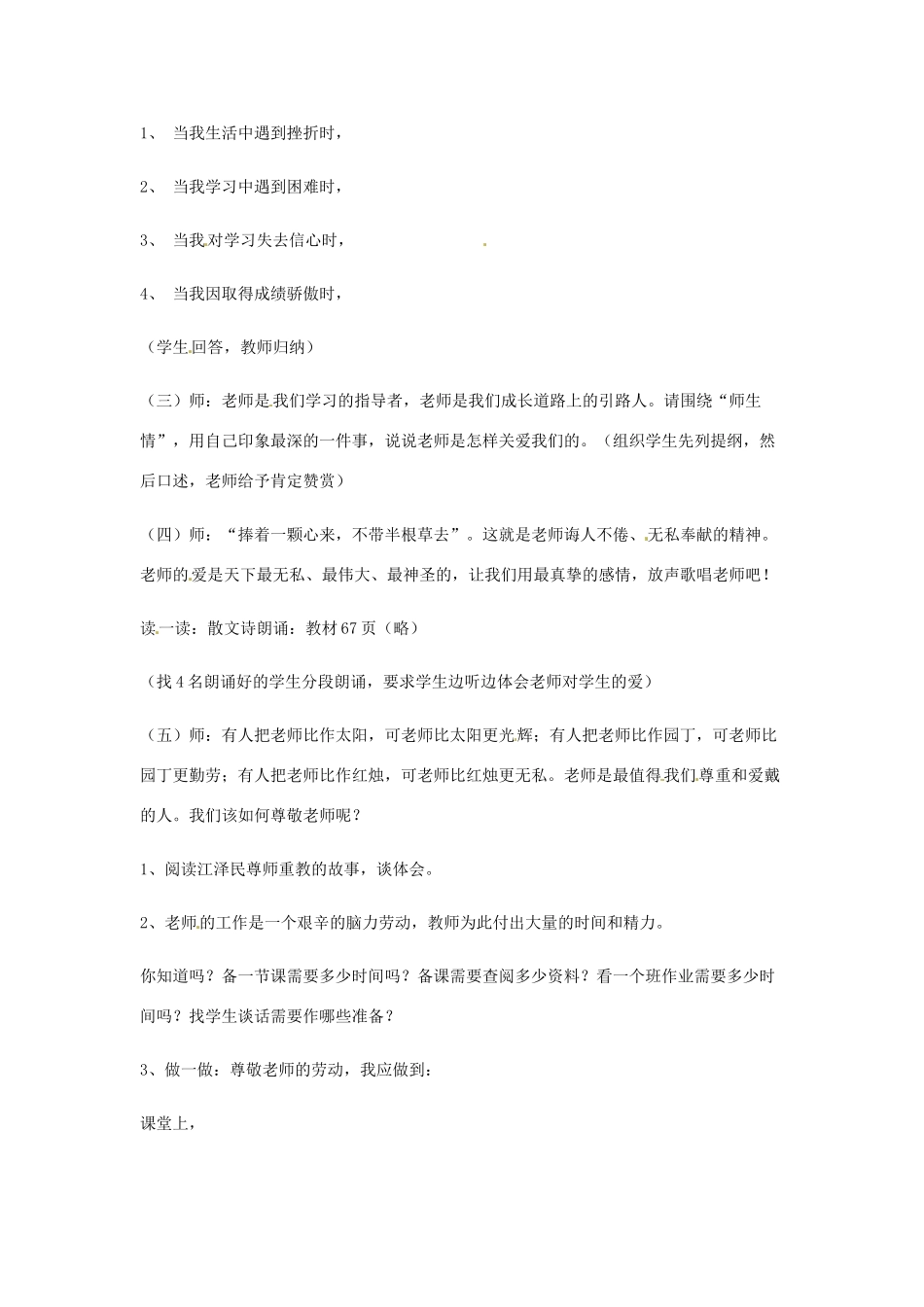 1、 当我生活中遇到挫折时，

2、 当我学习中遇到困难时，

3、 当我对学习失去信心时，

4、 当我因取得成绩骄傲时，

（学生回答，教师归纳）

（三）师：老师是我们学习的指导者，老师是我们成长道路上的引路人。请围绕“师生情”，用自己印象最深的一件事，说说老师是怎样关爱我们的。（组织学生先列提纲，然后口述，老师给予肯定赞赏）

（四）师：“捧着一颗心来，不带半根草去”。这就是老师诲人不倦、无私奉献的精神。老师的爱是天下最无私、最伟大、最神圣的，让我们用最真挚的感情，放声歌唱老师吧！

读一读：散文诗朗诵：教材 67 页（略）

（找 4 名朗诵好的学生分段朗诵，要求学生边听边体会老师对学生的爱）

（五）师：有人把老师比作太阳，可老师比太阳更光辉；有人把老师比作园丁，可老师比园丁更勤劳；有人把老师比作红烛，可老师比红烛更无私。老师是最值得我们尊重和爱戴的人。我们该如何尊敬老师呢？

1、阅读江泽民尊师重教的故事，谈体会。

2、老师的工作是一个艰辛的脑力劳动，教师为此付出大量的时间和精力。

你知道吗？备一节课需要多少时间吗？备课需要查阅多少资料？看一个班作业需要多少时间吗？找学生谈话需要作哪些准备？

3、做一做：尊敬老师的劳动，我应做到：

课堂上，